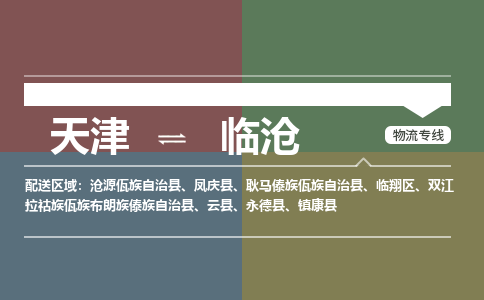 天津 ⇌ 临沧

物流专线

配送区域：沧源佤族自治县、凤庆县、耿马傣族佤族自治县、临翔区、双江拉祜族佤族布朗族傣族自治县、云县、永德县、镇康县